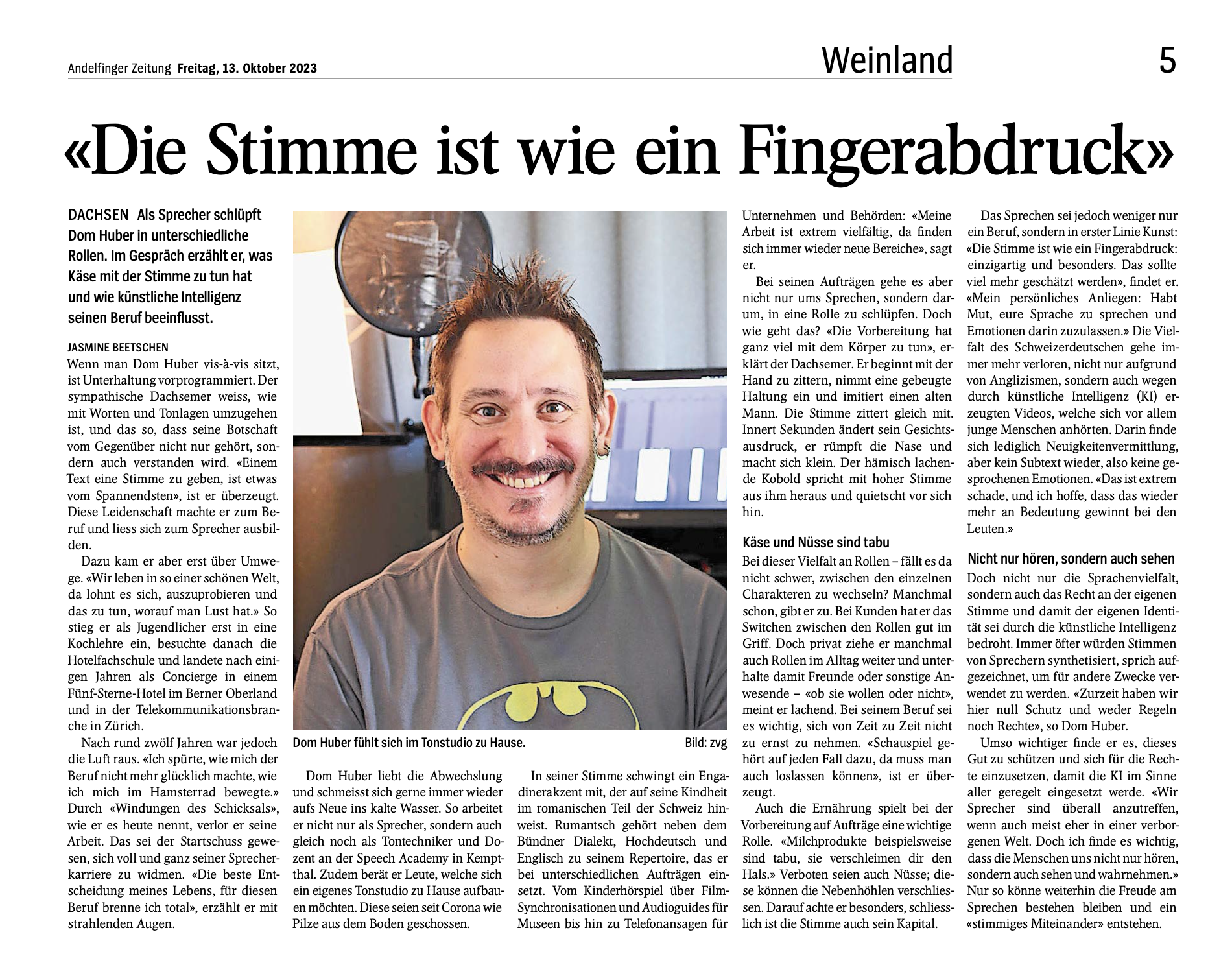 Andelfinger Zeitung Freitag, 13. Oktober 2023

Weinland

5

«Die Stimme ist wie ein Fingerabdruck»

DACHSEN Als Sprecher schlüpft Dom Huber in unterschiedliche Rollen. Im Gespräch erzählt er, was Käse mit der Stimme zu tun hat und wie künstliche Intelligenz seinen Beruf beeinflusst.

JASMINE BEETSCHEN

Wenn man Dom Huber vis-à-vis sitzt, ist Unterhaltung vorprogrammiert. Der sympathische Dachsemer weiss, wie mit Worten und Tonlagen umzugehen ist, und das so, dass seine Botschaft vom Gegenüber nicht nur gehört, sondern auch verstanden wird. «Einem Text eine Stimme zu geben, ist etwas vom Spannendsten», ist er überzeugt. Diese Leidenschaft machte er zum Beruf und liess sich zum Sprecher ausbilden.

Dazu kam er aber erst über Umwege. «Wir leben in so einer schönen Welt, da lohnt es sich, auszuprobieren und das zu tun, worauf man Lust hat.» So stieg er als Jugendlicher erst in eine Kochlehre ein, besuchte danach die Hotelfachschule und landete nach einigen Jahren als Concierge in einem Fünf-Sterne-Hotel im Berner Oberland und in der Telekommunikationsbranche in Zürich.

Nach rund zwölf Jahren war jedoch die Luft raus. «Ich spürte, wie mich der Beruf nicht mehr glücklich machte, wie ich mich im Hamsterrad bewegte.» Durch «Windungen des Schicksals», wie er es heute nennt, verlor er seine Arbeit. Das sei der Startschuss gewesen, sich voll und ganz seiner Sprecherkarriere zu widmen. «Die beste Entscheidung meines Lebens, für diesen Beruf brenne ich total», erzählt er mit strahlenden Augen.

Dom Huber fühlt sich im Tonstudio zu Hause.

Bild: zvg

Dom Huber liebt die Abwechslung und schmeisst sich gerne immer wieder aufs Neue ins kalte Wasser. So arbeitet er nicht nur als Sprecher, sondern auch gleich noch als Tontechniker und Dozent an der Speech Academy in Kemptthal. Zudem berät er Leute, welche sich ein eigenes Tonstudio zu Hause aufbauen möchten. Diese seien seit Corona wie Pilze aus dem Boden geschossen.

In seiner Stimme schwingt ein Engadinerakzent mit, der auf seine Kindheit im romanischen Teil der Schweiz hinweist. Rumantsch gehört neben dem Bündner Dialekt, Hochdeutsch und Englisch zu seinem Repertoire, das er bei unterschiedlichen Aufträgen einsetzt. Vom Kinderhörspiel über Film-Synchronisationen und Audioguides für Museen bis hin zu Telefonansagen für Unternehmen und Behörden: «Meine Arbeit ist extrem vielfältig, da finden sich immer wieder neue Bereiche», sagt er.

Bei seinen Aufträgen gehe es aber nicht nur ums Sprechen, sondern darum, in eine Rolle zu schlüpfen. Doch wie geht das? «Die Vorbereitung hat ganz viel mit dem Körper zu tun», erklärt der Dachsemer. Er beginnt mit der Hand zu zittern, nimmt eine gebeugte Haltung ein und imitiert einen alten Mann. Die Stimme zittert gleich mit. Innert Sekunden ändert sein Gesichtsausdruck, er rümpft die Nase und macht sich klein. Der hämisch lachende Kobold spricht mit hoher Stimme aus ihm heraus und quietscht vor sich hin.

Käse und Nüsse sind tabu

Bei dieser Vielfalt an Rollen – fällt es da nicht schwer, zwischen den einzelnen Charakteren zu wechseln? Manchmal schon, gibt er zu. Bei Kunden hat er das Switchen zwischen den Rollen gut im Griff. Doch privat ziehe er manchmal auch Rollen im Alltag weiter und unterhalte damit Freunde oder sonstige Anwesende – «ob sie wollen oder nicht», meint er lachend. Bei seinem Beruf sei es wichtig, sich von Zeit zu Zeit nicht zu ernst zu nehmen. «Schauspiel gehört auf jeden Fall dazu, da muss man auch loslassen können», ist er überzeugt.

Auch die Ernährung spielt bei der Vorbereitung auf Aufträge eine wichtige Rolle. «Milchprodukte beispielsweise sind tabu, sie verschleimen dir den Hals.» Verboten seien auch Nüsse; diese können die Nebenhöhlen verschliessen. Darauf achte er besonders, schliesslich ist die Stimme auch sein Kapital.

Das Sprechen sei jedoch weniger nur ein Beruf, sondern in erster Linie Kunst: «Die Stimme ist wie ein Fingerabdruck: einzigartig und besonders. Das sollte viel mehr geschätzt werden», findet er. «Mein persönliches Anliegen: Habt Mut, eure Sprache zu sprechen und Emotionen darin zuzulassen.» Die Vielfalt des Schweizerdeutschen gehe immer mehr verloren, nicht nur aufgrund von Anglizismen, sondern auch wegen durch künstliche Intelligenz (KI) erzeugten Videos, welche sich vor allem junge Menschen anhörten. Darin finde sich lediglich Neuigkeitenvermittlung, aber kein Subtext wieder, also keine gesprochenen Emotionen. «Das ist extrem schade, und ich hoffe, dass das wieder mehr an Bedeutung gewinnt bei den Leuten.»

Nicht nur hören, sondern auch sehen

Doch nicht nur die Sprachenvielfalt, sondern auch das Recht an der eigenen Stimme und damit der eigenen Identität sei durch die künstliche Intelligenz bedroht. Immer öfter würden Stimmen von Sprechern synthetisiert, sprich aufgezeichnet, um für andere Zwecke verwendet zu werden. «Zurzeit haben wir hier null Schutz und weder Regeln noch Rechte», so Dom Huber.

Umso wichtiger finde er es, dieses Gut zu schützen und sich für die Rechte einzusetzen, damit die KI im Sinne aller geregelt eingesetzt werde. «Wir Sprecher sind überall anzutreffen, wenn auch meist eher in einer verborgenen Welt. Doch ich finde es wichtig, dass die Menschen uns nicht nur hören, sondern auch sehen und wahrnehmen.» Nur so könne weiterhin die Freude am Sprechen bestehen bleiben und ein «stimmiges Miteinander» entstehen.